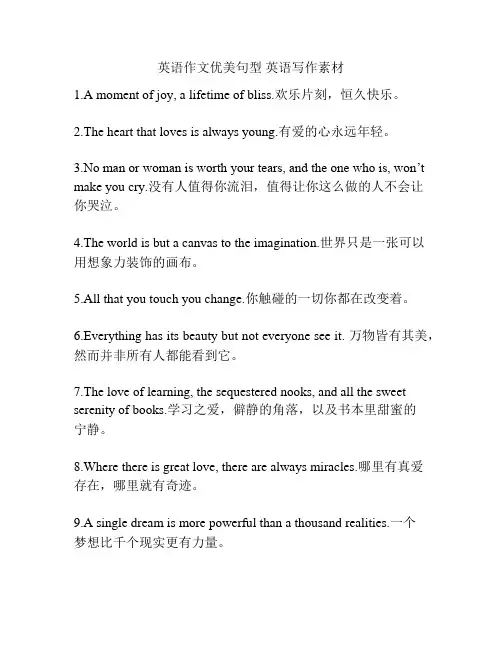 英语作文优美句型 英语写作素材

1.A moment of joy, a lifetime of bliss.欢乐片刻，恒久快乐。

2.The heart that loves is always young.有爱的心永远年轻。

3.No man or woman is worth your tears, and the one who is, won't make you cry.没有人值得你流泪，值得让你这么做的人不会让你哭泣。

4.The world is but a canvas to the imagination.世界只是一张可以用想象力装饰的画布。

5.All that you touch you change.你触碰的一切你都在改变着。

6.Everything has its beauty but not everyone see it. 万物皆有其美，然而并非所有人都能看到它。

7.The love of learning, the sequestered nooks, and all the sweet serenity of books.学习之爱，僻静的角落，以及书本里甜蜜的宁静。

8.Where there is great love, there are always miracles.哪里有真爱存在，哪里就有奇迹。

9.A single dream is more powerful than a thousand realities.一个梦想比千个现实更有力量。